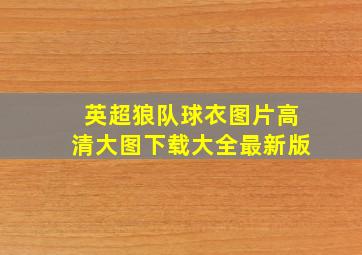 英超狼队球衣图片高清大图下载大全最新版